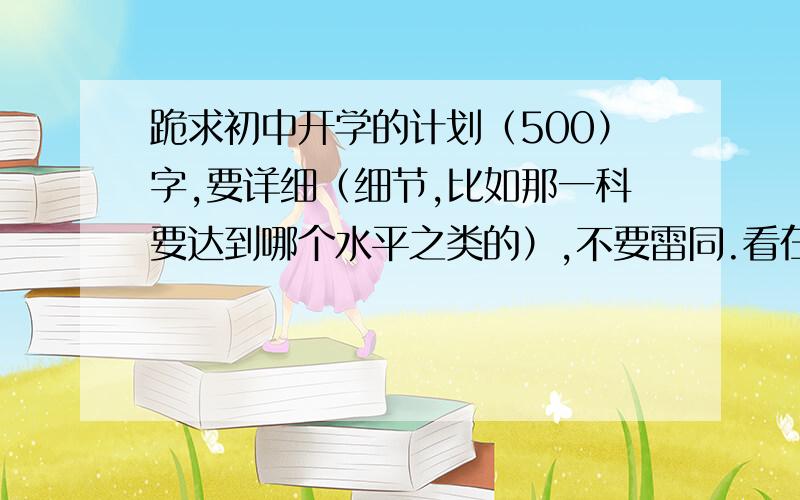 跪求初中开学的计划（500）字,要详细（细节,比如那一科要达到哪个水平之类的）,不要雷同.看在